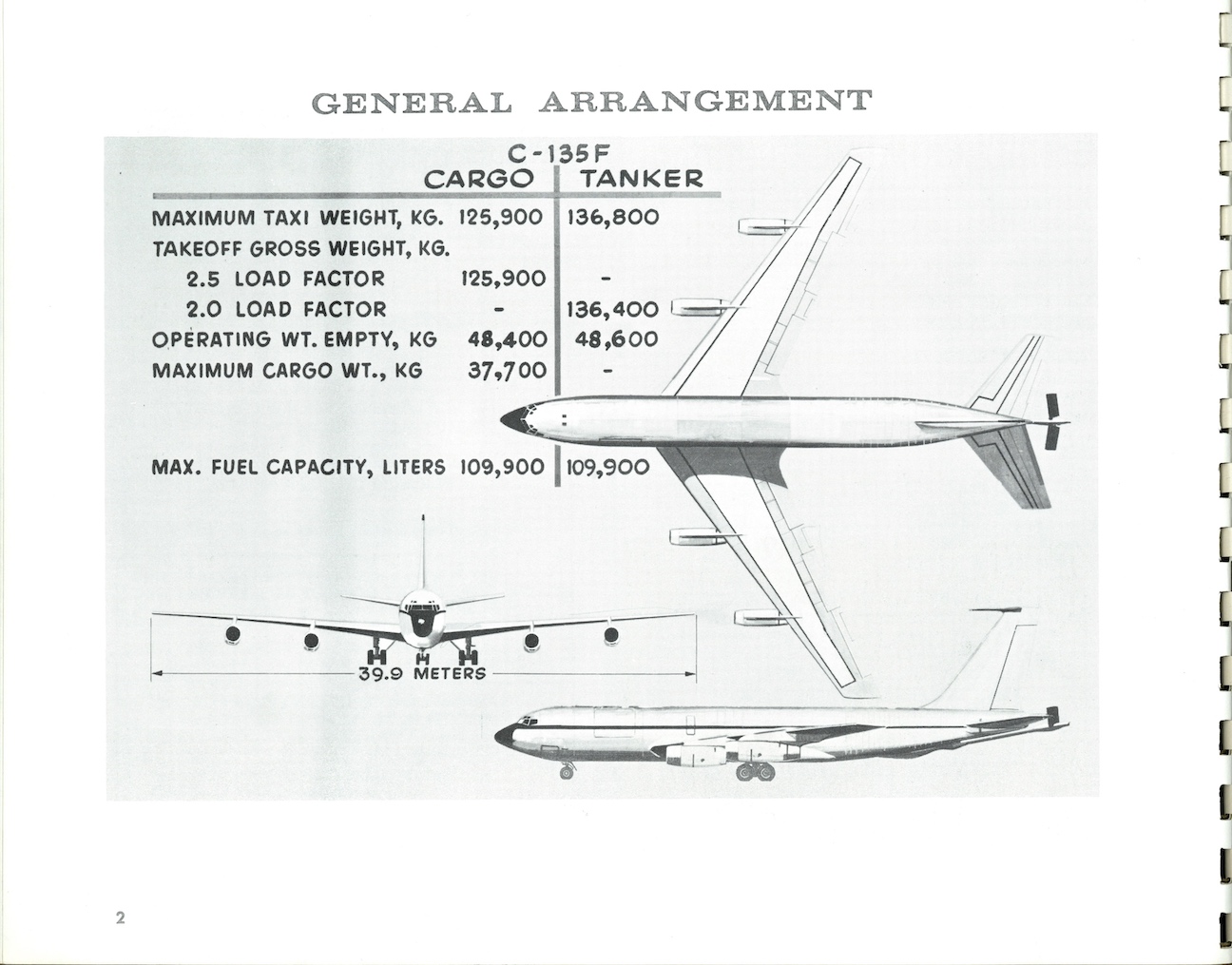 GENERAL ARRANGEMENT

C-135F

| | CARGO | TANKER |
|---|---|---|
| MAXIMUM TAXI WEIGHT, KG. | 125,900 | 136,800 |
| TAKEOFF GROSS WEIGHT, KG. | | |
| 2.5 LOAD FACTOR | 125,900 | - |
| 2.0 LOAD FACTOR | - | 136,400 |
| OPERATING WT. EMPTY, KG | 48,400 | 48,600 |
| MAXIMUM CARGO WT., KG | 37,700 | - |
| MAX. FUEL CAPACITY, LITERS | 109,900 | 109,900 |

39.9 METERS

2